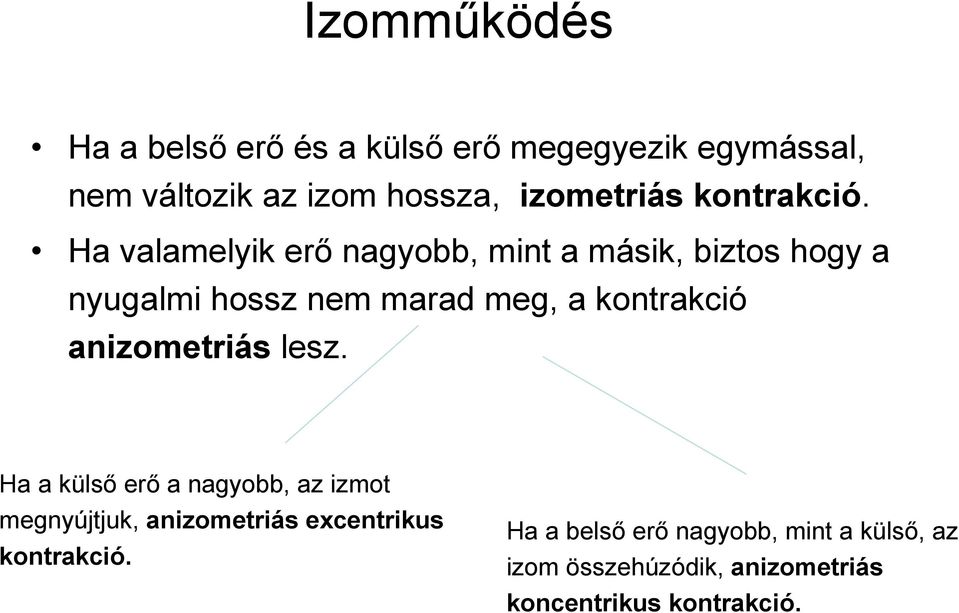 Izomműködés

• Ha a belső erő és a külső erő megegyezik egymással, nem változik az izom hossza, izometriás kontrakció.

• Ha valamelyik erő nagyobb, mint a másik, biztos hogy a nyugalmi hossz nem marad meg, a kontrakció anizometriás lesz.

Ha a külső erő a nagyobb, az izmot megnyújtjuk, anizometriás excentrikus kontrakció.

Ha a belső erő nagyobb, mint a külső, az izom összehúzódik, anizometriás koncentrikus kontrakció.